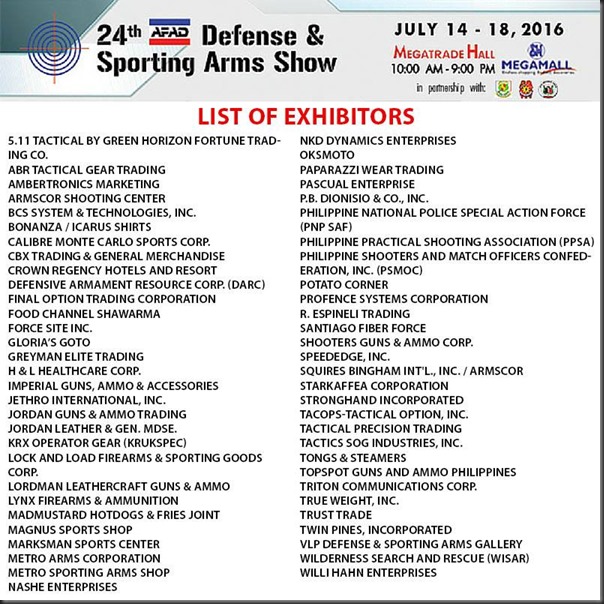 24th AFAD Defense & Sporting Arms Show

JULY 14 - 18, 2016
MEGATRADE HALL
10:00 AM - 9:00 PM
SM MEGAMALL
in partnership with:

LIST OF EXHIBITORS

5.11 TACTICAL BY GREEN HORIZON FORTUNE TRADING CO.
ABR TACTICAL GEAR TRADING
AMBERTRONICS MARKETING
ARMSCOR SHOOTING CENTER
BCS SYSTEM & TECHNOLOGIES, INC.
BONANZA / ICARUS SHIRTS
CALIBRE MONTE CARLO SPORTS CORP.
CBX TRADING & GENERAL MERCHANDISE
CROWN REGENCY HOTELS AND RESORT
DEFENSIVE ARMAMENT RESOURCE CORP. (DARC)
FINAL OPTION TRADING CORPORATION
FOOD CHANNEL SHAWARMA
FORCE SITE INC.
GLORIA'S GOTO
GREYMAN ELITE TRADING
H & L HEALTHCARE CORP.
IMPERIAL GUNS, AMMO & ACCESSORIES
JETHRO INTERNATIONAL, INC.
JORDAN GUNS & AMMO TRADING
JORDAN LEATHER & GEN. MDSE.
KRX OPERATOR GEAR (KRUKSPEC)
LOCK AND LOAD FIREARMS & SPORTING GOODS CORP.
LORDMAN LEATHERCRAFT GUNS & AMMO
LYNX FIREARMS & AMMUNITION
MADMUSTARD HOTDOGS & FRIES JOINT
MAGNUS SPORTS SHOP
MARKSMAN SPORTS CENTER
METRO ARMS CORPORATION
METRO SPORTING ARMS SHOP
NASHE ENTERPRISES

NKD DYNAMICS ENTERPRISES
OKSMOTO
PAPARAZZI WEAR TRADING
PASCUAL ENTERPRISE
P.B. DIONISIO & CO., INC.
PHILIPPINE NATIONAL POLICE SPECIAL ACTION FORCE (PNP SAF)
PHILIPPINE PRACTICAL SHOOTING ASSOCIATION (PPSA)
PHILIPPINE SHOOTERS AND MATCH OFFICERS CONFEDERATION, INC. (PSMOC)
POTATO CORNER
PROFENCE SYSTEMS CORPORATION
R. ESPINELI TRADING
SANTIAGO FIBER FORCE
SHOOTERS GUNS & AMMO CORP.
SPEEDEDGE, INC.
SQUIRES BINGHAM INT'L., INC. / ARMSCOR
STARKAFFEA CORPORATION
STRONGHAND INCORPORATED
TACOPS-TACTICAL OPTION, INC.
TACTICAL PRECISION TRADING
TACTICS SOG INDUSTRIES, INC.
TONGS & STEAMERS
TOPSPOT GUNS AND AMMO PHILIPPINES
TRITON COMMUNICATIONS CORP.
TRUE WEIGHT, INC.
TRUST TRADE
TWIN PINES, INCORPORATED
VLP DEFENSE & SPORTING ARMS GALLERY
WILDERNESS SEARCH AND RESCUE (WISAR)
WILLI HAHN ENTERPRISES